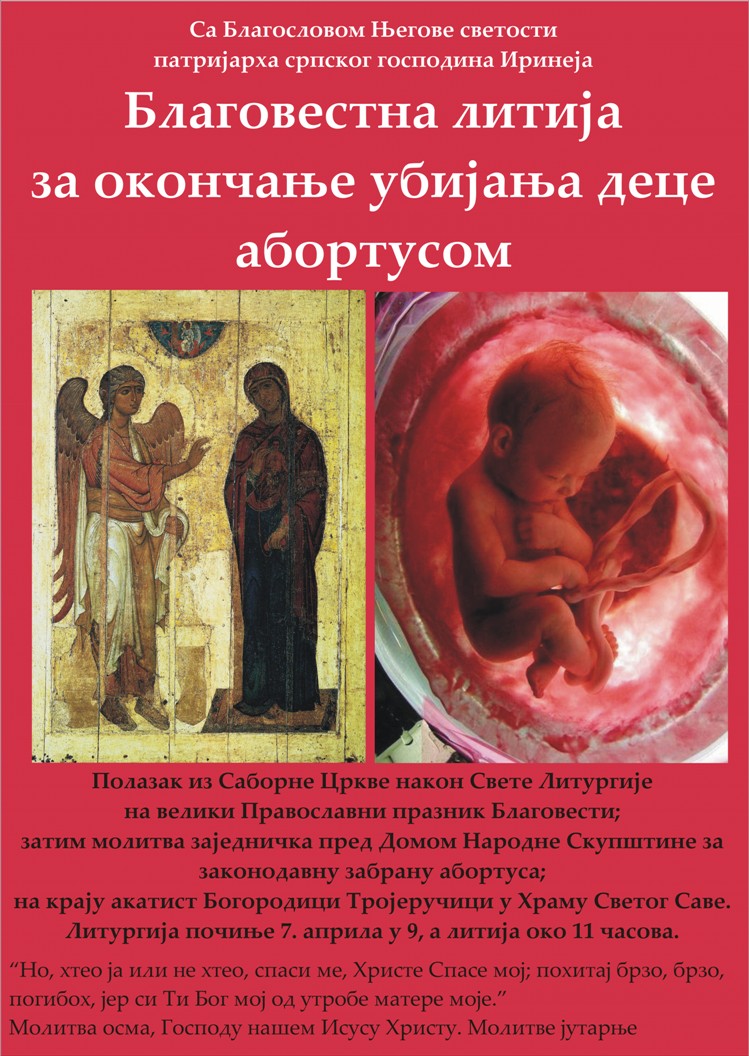 Са Благословом Његове светости
патријарха српског господина Иринеја

Благовестна литија
за окончање убијања деце
абортусом

Полазак из Саборне Цркве након Свете Литургије
на велики Православни празник Благовести;
затим молитва заједничка пред Домом Народне Скупштине за законодавну забрану абортуса;
на крају акатист Богородици Тројеручици у Храму Светог Саве.
Литургија почиње 7. априла у 9, а литија око 11 часова.

"Но, хтео ја или не хтео, спаси ме, Христе Спасе мој; похитај брзо, брзо, погибох, јер си Ти Бог мој од утробе матере моје."
Молитва осма, Господу нашем Исусу Христу. Молитве јутарње